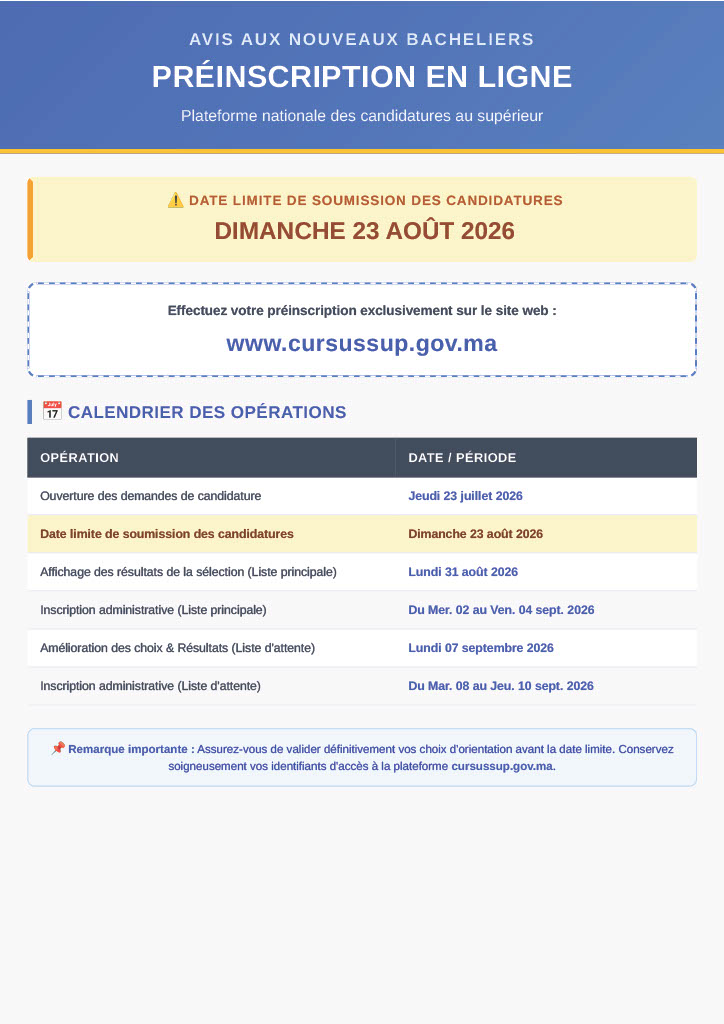 AVIS AUX NOUVEAUX BACHELIERS

PRÉINSCRIPTION EN LIGNE

Plateforme nationale des candidatures au supérieur

⚠️ DATE LIMITE DE SOUMISSION DES CANDIDATURES

DIMANCHE 23 AOÛT 2026

Effectuez votre préinscription exclusivement sur le site web :

www.cursussup.gov.ma

📅 CALENDRIER DES OPÉRATIONS

| OPÉRATION | DATE / PÉRIODE |
|---|---|
| Ouverture des demandes de candidature | Jeudi 23 juillet 2026 |
| Date limite de soumission des candidatures | Dimanche 23 août 2026 |
| Affichage des résultats de la sélection (Liste principale) | Lundi 31 août 2026 |
| Inscription administrative (Liste principale) | Du Mer. 02 au Ven. 04 sept. 2026 |
| Amélioration des choix & Résultats (Liste d'attente) | Lundi 07 septembre 2026 |
| Inscription administrative (Liste d'attente) | Du Mar. 08 au Jeu. 10 sept. 2026 |

📌 Remarque importante : Assurez-vous de valider définitivement vos choix d'orientation avant la date limite. Conservez soigneusement vos identifiants d'accès à la plateforme cursussup.gov.ma.